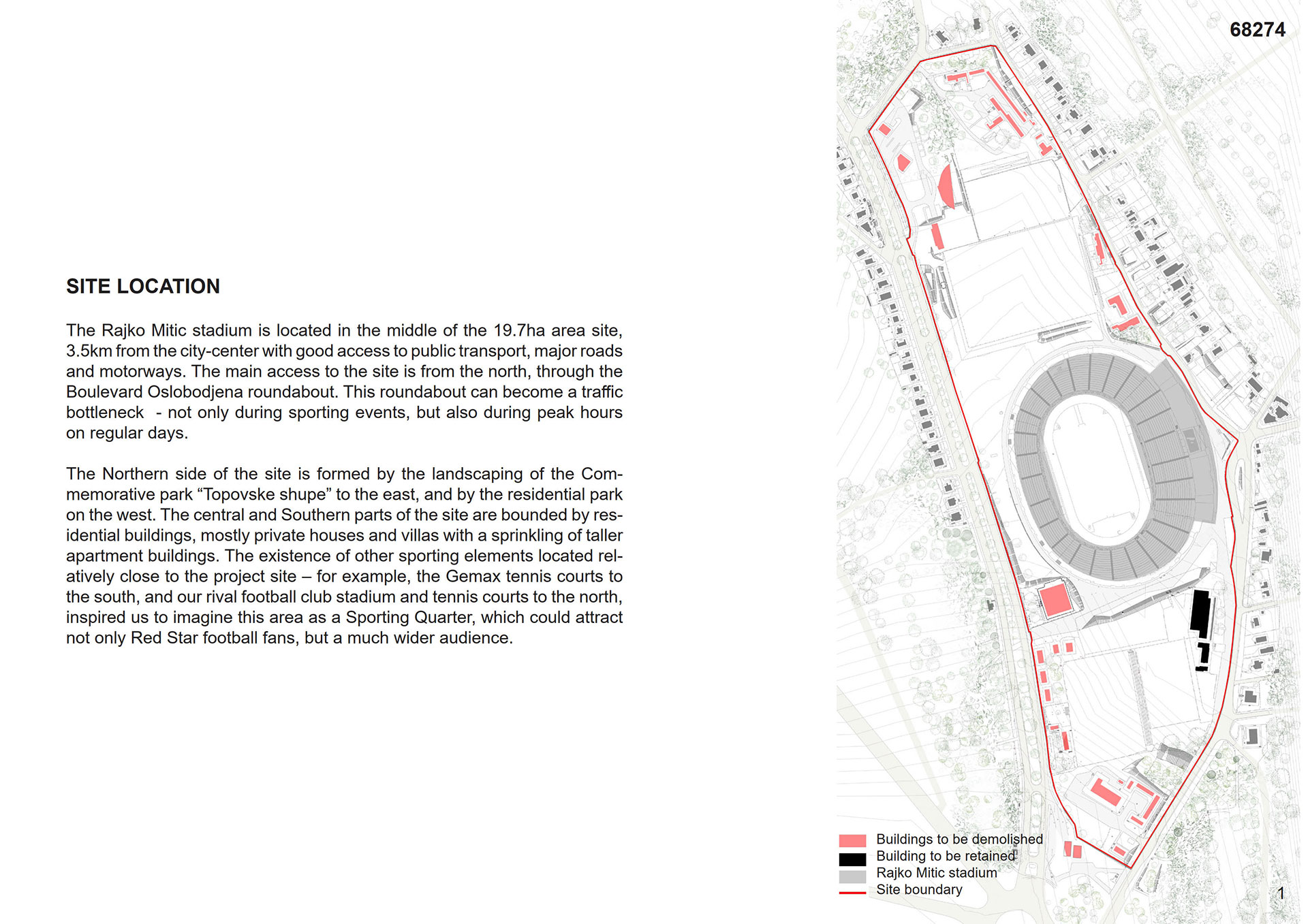 68274

SITE LOCATION

The Rajko Mitic stadium is located in the middle of the 19.7ha area site, 3.5km from the city-center with good access to public transport, major roads and motorways. The main access to the site is from the north, through the Boulevard Oslobodjena roundabout. This roundabout can become a traffic bottleneck - not only during sporting events, but also during peak hours on regular days.

The Northern side of the site is formed by the landscaping of the Commemorative park “Topovske shupe” to the east, and by the residential park on the west. The central and Southern parts of the site are bounded by residential buildings, mostly private houses and villas with a sprinkling of taller apartment buildings. The existence of other sporting elements located relatively close to the project site – for example, the Gemax tennis courts to the south, and our rival football club stadium and tennis courts to the north, inspired us to imagine this area as a Sporting Quarter, which could attract not only Red Star football fans, but a much wider audience.

Buildings to be demolished
Building to be retained
Rajko Mitic stadium
Site boundary

1